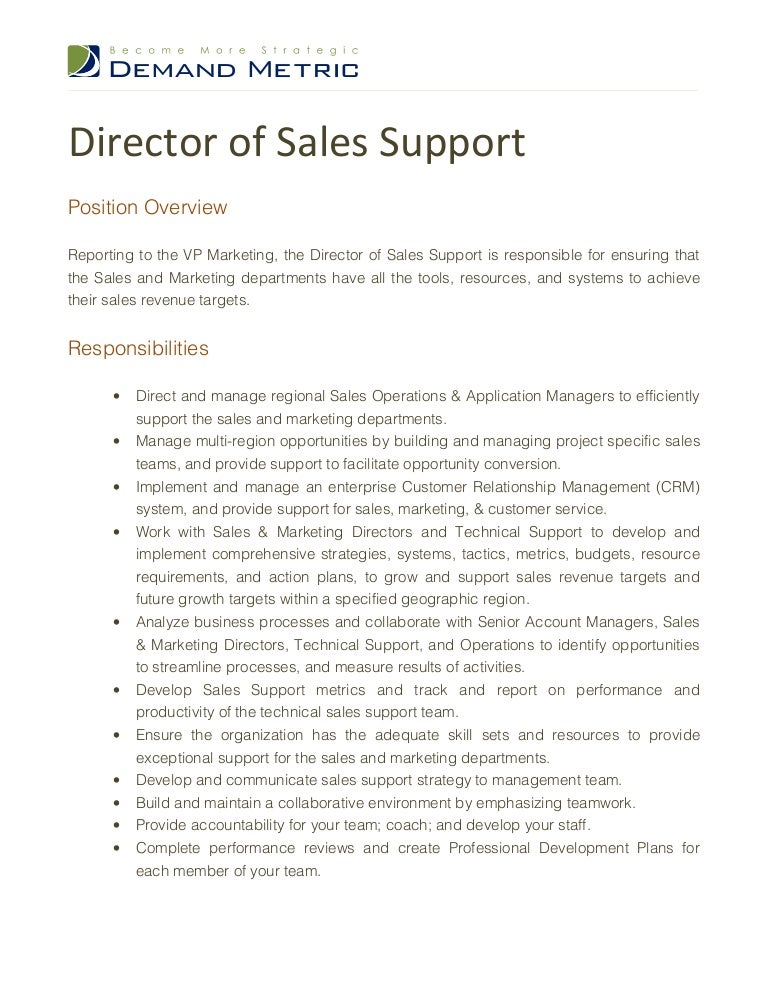 Become More Strategic
DEMAND METRIC

Director of Sales Support

Position Overview

Reporting to the VP Marketing, the Director of Sales Support is responsible for ensuring that the Sales and Marketing departments have all the tools, resources, and systems to achieve their sales revenue targets.

Responsibilities

• Direct and manage regional Sales Operations & Application Managers to efficiently support the sales and marketing departments.
• Manage multi-region opportunities by building and managing project specific sales teams, and provide support to facilitate opportunity conversion.
• Implement and manage an enterprise Customer Relationship Management (CRM) system, and provide support for sales, marketing, & customer service.
• Work with Sales & Marketing Directors and Technical Support to develop and implement comprehensive strategies, systems, tactics, metrics, budgets, resource requirements, and action plans, to grow and support sales revenue targets and future growth targets within a specified geographic region.
• Analyze business processes and collaborate with Senior Account Managers, Sales & Marketing Directors, Technical Support, and Operations to identify opportunities to streamline processes, and measure results of activities.
• Develop Sales Support metrics and track and report on performance and productivity of the technical sales support team.
• Ensure the organization has the adequate skill sets and resources to provide exceptional support for the sales and marketing departments.
• Develop and communicate sales support strategy to management team.
• Build and maintain a collaborative environment by emphasizing teamwork.
• Provide accountability for your team; coach; and develop your staff.
• Complete performance reviews and create Professional Development Plans for each member of your team.